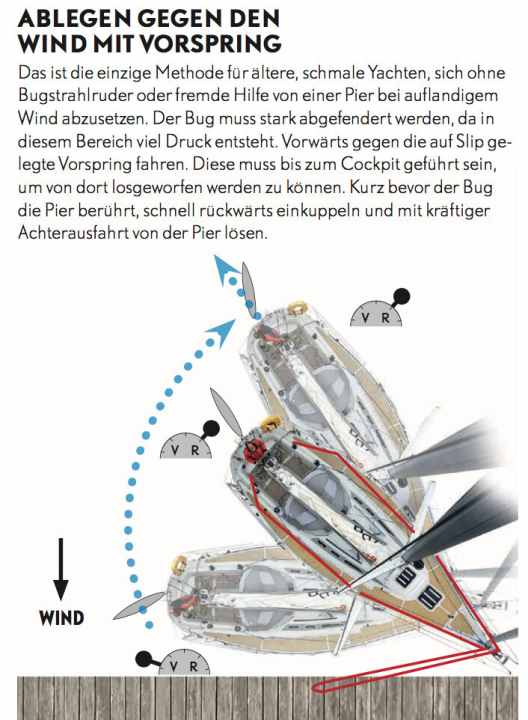 ABLEGEN GEGEN DEN WIND MIT VORSPRING

Das ist die einzige Methode für ältere, schmale Yachten, sich ohne Bugstrahlruder oder fremde Hilfe von einer Pier bei auflandigem Wind abzusetzen. Der Bug muss stark abgefendert werden, da in diesem Bereich viel Druck entsteht. Vorwärts gegen die auf Slip gelegte Vorspring fahren. Diese muss bis zum Cockpit geführt sein, um von dort losgeworfen werden zu können. Kurz bevor der Bug die Pier berührt, schnell rückwärts einkuppeln und mit kräftiger Achterausfahrt von der Pier lösen.

V R

V R

WIND

V R